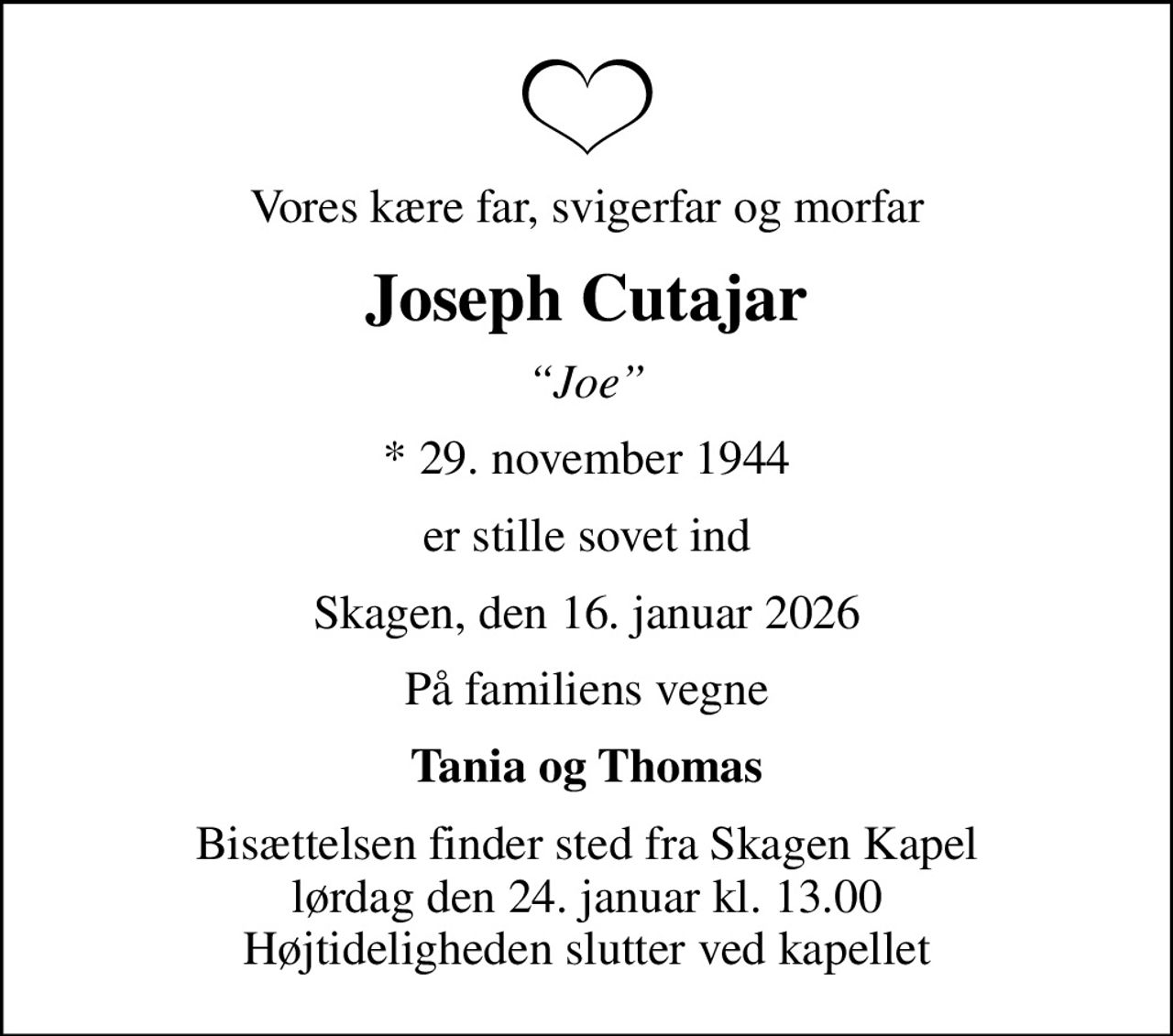 Vores kære far, svigerfar og morfar

Joseph Cutajar

“Joe”

* 29. november 1944

er stille sovet ind

Skagen, den 16. januar 2026

På familiens vegne

Tania og Thomas

Bisættelsen finder sted fra Skagen Kapel
lørdag den 24. januar kl. 13.00
Højtideligheden slutter ved kapellet